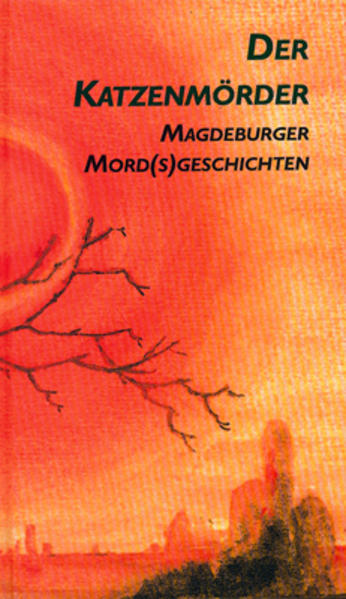 DER KATZENMÖRDER

MAGDEBURGER MORD(S)GESCHICHTEN